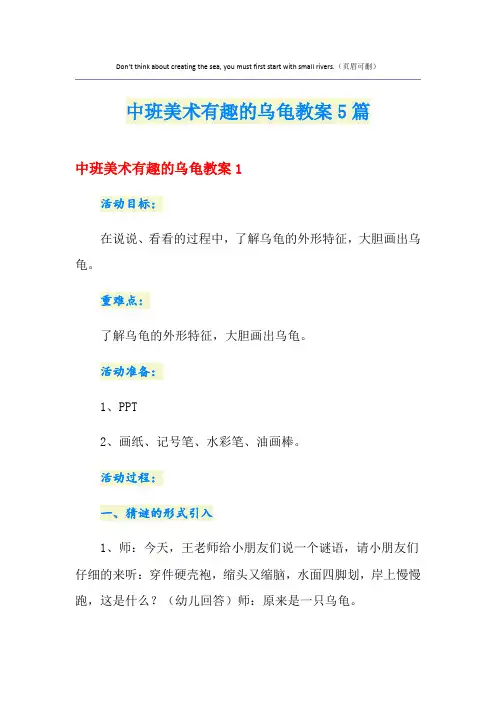 Don't think about creating the sea, you must first start with small rivers.（页眉可删）

中班美术有趣的乌龟教案5篇

中班美术有趣的乌龟教案1

活动目标：

在说说、看看的过程中，了解乌龟的外形特征，大胆画出乌龟。

重难点：

了解乌龟的外形特征，大胆画出乌龟。

活动准备：

1、PPT

2、画纸、记号笔、水彩笔、油画棒。

活动过程：

一、猜谜的形式引入

1、师：今天，王老师给小朋友们说一个谜语，请小朋友们仔细的来听：穿件硬壳袍，缩头又缩脑，水面四脚划，岸上慢慢跑，这是什么？（幼儿回答）师：原来是一只乌龟。